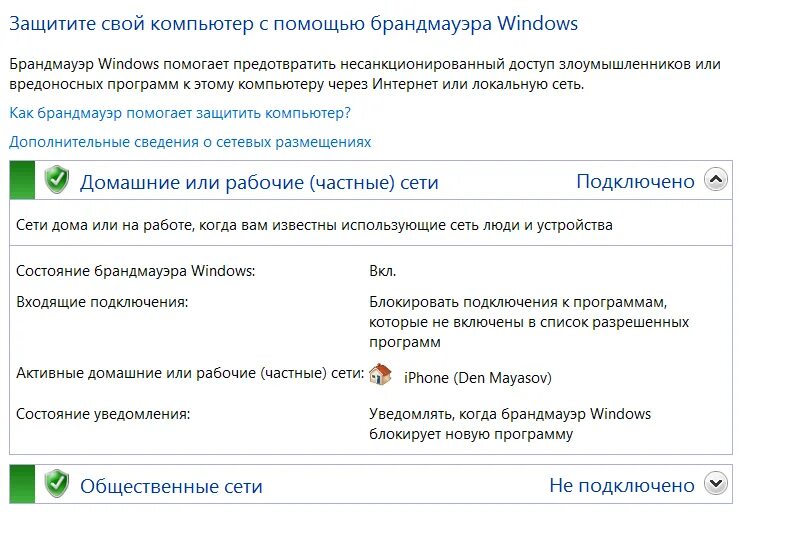 Защитите свой компьютер с помощью брандмауэра Windows

Брандмауэр Windows помогает предотвратить несанкционированный доступ злоумышленников или вредоносных программ к этому компьютеру через Интернет или локальную сеть.

Как брандмауэр помогает защитить компьютер?

Дополнительные сведения о сетевых размещениях

Домашние или рабочие (частные) сети Подключено

Сети дома или на работе, когда вам известны использующие сеть люди и устройства

| | |
|---|---|
| Состояние брандмауэра Windows: | Вкл. |
| Входящие подключения: | Блокировать подключения к программам, которые не включены в список разрешенных программ |
| Активные домашние или рабочие (частные) сети: | iPhone (Den Mayasov) |
| Состояние уведомления: | Уведомлять, когда брандмауэр Windows блокирует новую программу |

Общественные сети Не подключено